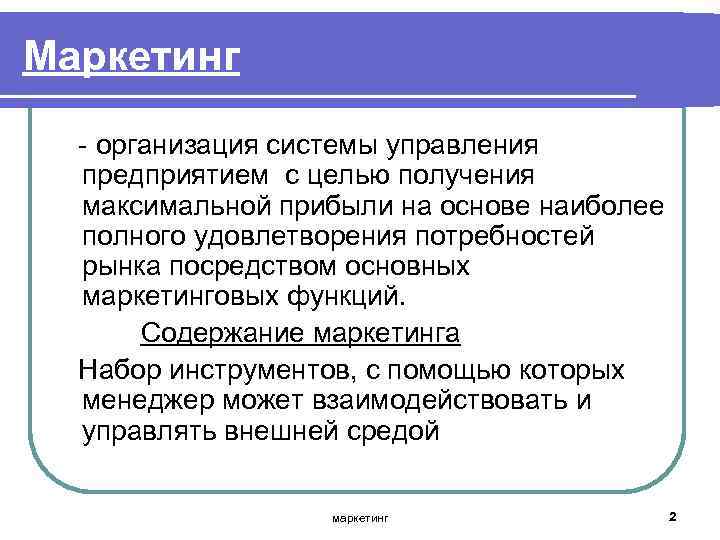 Маркетинг

- организация системы управления предприятием с целью получения максимальной прибыли на основе наиболее полного удовлетворения потребностей рынка посредством основных маркетинговых функций.

Содержание маркетинга

Набор инструментов, с помощью которых менеджер может взаимодействовать и управлять внешней средой

маркетинг

2